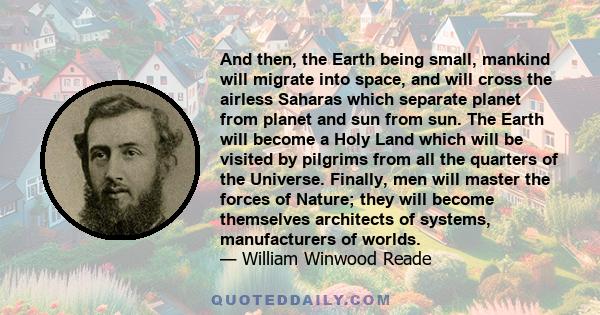 And then, the Earth being small, mankind will migrate into space, and will cross the airless Saharas which separate planet from planet and sun from sun. The Earth will become a Holy Land which will be visited by pilgrims from all the quarters of the Universe. Finally, men will master the forces of Nature; they will become themselves architects of systems, manufacturers of worlds.
— William Winwood Reade

QUOTEDDAILY.COM